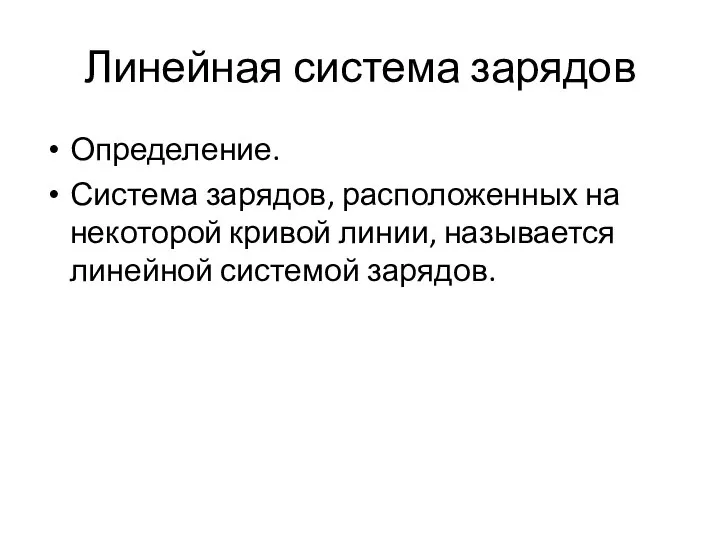 Линейная система зарядов

• Определение.
• Система зарядов, расположенных на некоторой кривой линии, называется линейной системой зарядов.